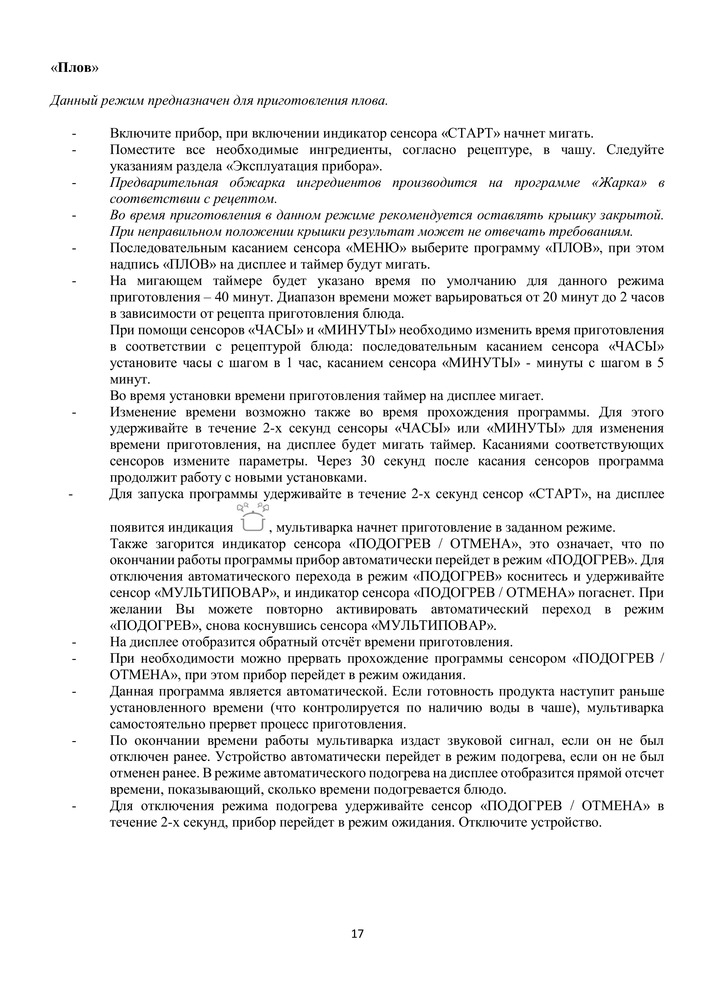 «Плов»

Данный режим предназначен для приготовления плова.

- Включите прибор, при включении индикатор сенсора «СТАРТ» начнет мигать.
- Поместите все необходимые ингредиенты, согласно рецептуре, в чашу. Следуйте указаниям раздела «Эксплуатация прибора».
- Предварительная обжарка ингредиентов производится на программе «Жарка» в соответствии с рецептом.
- Во время приготовления в данном режиме рекомендуется оставлять крышку закрытой. При неправильном положении крышки результат может не отвечать требованиям.
- Последовательным касанием сенсора «МЕНЮ» выберите программу «ПЛОВ», при этом надпись «ПЛОВ» на дисплее и таймер будут мигать.
- На мигающем таймере будет указано время по умолчанию для данного режима приготовления – 40 минут. Диапазон времени может варьироваться от 20 минут до 2 часов в зависимости от рецепта приготовления блюда.
При помощи сенсоров «ЧАСЫ» и «МИНУТЫ» необходимо изменить время приготовления в соответствии с рецептурой блюда: последовательным касанием сенсора «ЧАСЫ» установите часы с шагом в 1 час, касанием сенсора «МИНУТЫ» - минуты с шагом в 5 минут.
Во время установки времени приготовления таймер на дисплее мигает.
- Изменение времени возможно также во время прохождения программы. Для этого удерживайте в течение 2-х секунд сенсоры «ЧАСЫ» или «МИНУТЫ» для изменения времени приготовления, на дисплее будет мигать таймер. Касаниями соответствующих сенсоров измените параметры. Через 30 секунд после касания сенсоров программа продолжит работу с новыми установками.
- Для запуска программы удерживайте в течение 2-х секунд сенсор «СТАРТ», на дисплее появится индикация , мультиварка начнет приготовление в заданном режиме.
Также загорится индикатор сенсора «ПОДОГРЕВ / ОТМЕНА», это означает, что по окончании работы программы прибор автоматически перейдет в режим «ПОДОГРЕВ». Для отключения автоматического перехода в режим «ПОДОГРЕВ» коснитесь и удерживайте сенсор «МУЛЬТИПОВАР», и индикатор сенсора «ПОДОГРЕВ / ОТМЕНА» погаснет. При желании Вы можете повторно активировать автоматический переход в режим «ПОДОГРЕВ», снова коснувшись сенсора «МУЛЬТИПОВАР».
- На дисплее отобразится обратный отсчёт времени приготовления.
- При необходимости можно прервать прохождение программы сенсором «ПОДОГРЕВ / ОТМЕНА», при этом прибор перейдет в режим ожидания.
- Данная программа является автоматической. Если готовность продукта наступит раньше установленного времени (что контролируется по наличию воды в чаше), мультиварка самостоятельно прервет процесс приготовления.
- По окончании времени работы мультиварка издаст звуковой сигнал, если он не был отключен ранее. Устройство автоматически перейдет в режим подогрева, если он не был отменен ранее. В режиме автоматического подогрева на дисплее отобразится прямой отсчет времени, показывающий, сколько времени подогревается блюдо.
- Для отключения режима подогрева удерживайте сенсор «ПОДОГРЕВ / ОТМЕНА» в течение 2-х секунд, прибор перейдет в режим ожидания. Отключите устройство.

17